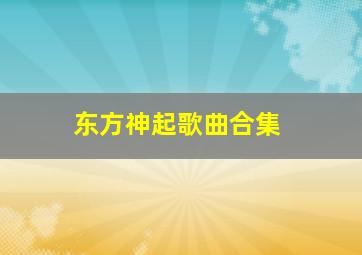 东方神起歌曲合集